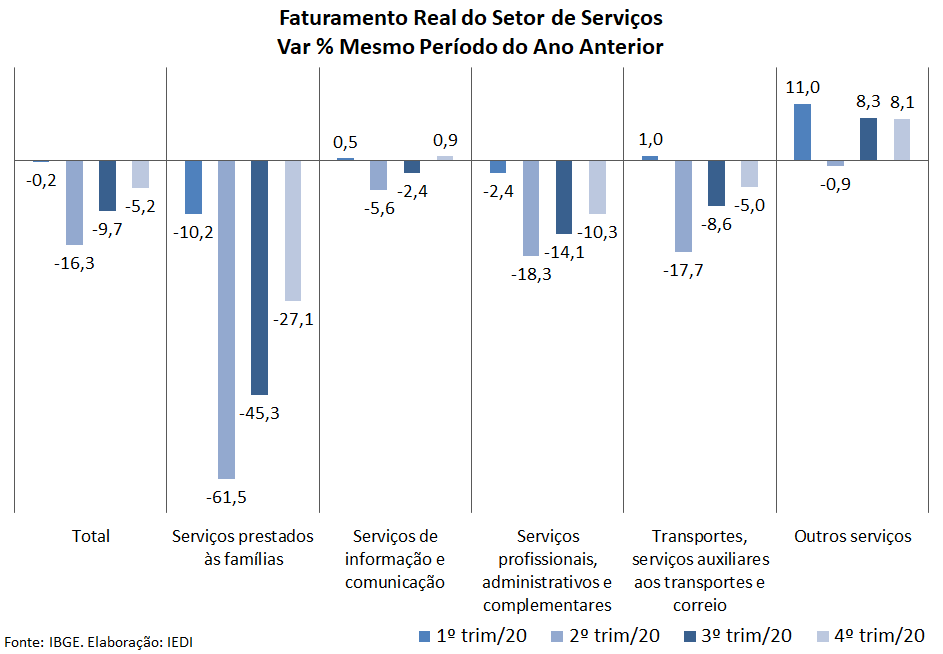 Faturamento Real do Setor de Serviços
Var % Mesmo Período do Ano Anterior

-0,2
-16,3
-9,7
-5,2
-10,2
-61,5
-45,3
-27,1
0,5
-5,6
-2,4
0,9
-2,4
-18,3
-14,1
-10,3
1,0
-17,7
-8,6
-5,0
11,0
-0,9
8,3
8,1

Total
Serviços prestados às famílias
Serviços de informação e comunicação
Serviços profissionais, administrativos e complementares
Transportes, serviços auxiliares aos transportes e correio
Outros serviços

Fonte: IBGE. Elaboração: IEDI

1º trim/20
2º trim/20
3º trim/20
4º trim/20